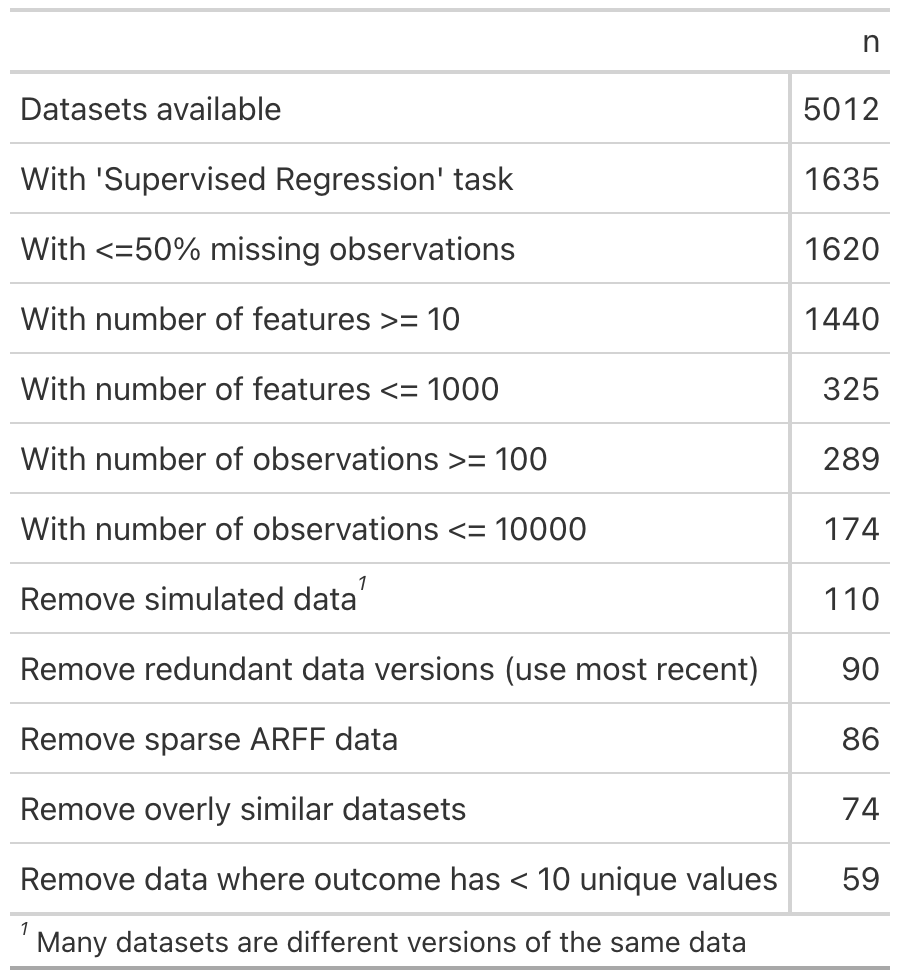 | | n |
|---|---|
| Datasets available | 5012 |
| With 'Supervised Regression' task | 1635 |
| With <=50% missing observations | 1620 |
| With number of features >= 10 | 1440 |
| With number of features <= 1000 | 325 |
| With number of observations >= 100 | 289 |
| With number of observations <= 10000 | 174 |
| Remove simulated data$^{1}$ | 110 |
| Remove redundant data versions (use most recent) | 90 |
| Remove sparse ARFF data | 86 |
| Remove overly similar datasets | 74 |
| Remove data where outcome has < 10 unique values | 59 |

$^{1}$ Many datasets are different versions of the same data